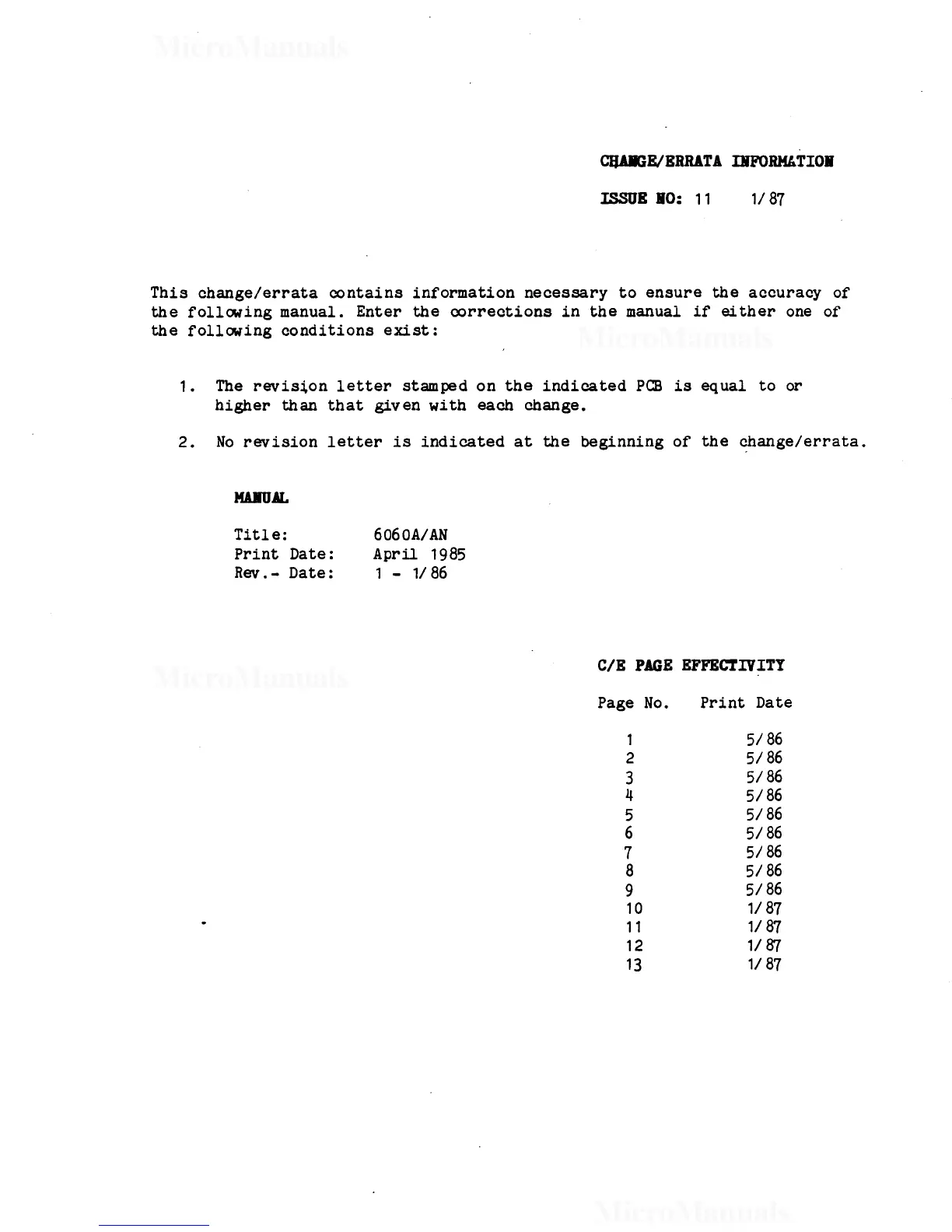 MicroManuals

CHANGE/ERRATA INFORMATION

ISSUE NO: 11 1/87

This change/errata contains information necessary to ensure the accuracy of the following manual. Enter the corrections in the manual if either one of the following conditions exist:

MicroManuals

1. The revision letter stamped on the indicated PCB is equal to or higher than that given with each change.

2. No revision letter is indicated at the beginning of the change/errata.

MANUAL

Title: 6060A/AN
Print Date: April 1985
Rev.- Date: 1 - 1/86

MicroManuals

C/E PAGE EFFECTIVITY

| Page No. | Print Date |
|---|---|
| 1 | 5/86 |
| 2 | 5/86 |
| 3 | 5/86 |
| 4 | 5/86 |
| 5 | 5/86 |
| 6 | 5/86 |
| 7 | 5/86 |
| 8 | 5/86 |
| 9 | 5/86 |
| 10 | 1/87 |
| 11 | 1/87 |
| 12 | 1/87 |
| 13 | 1/87 |

MicroManuals